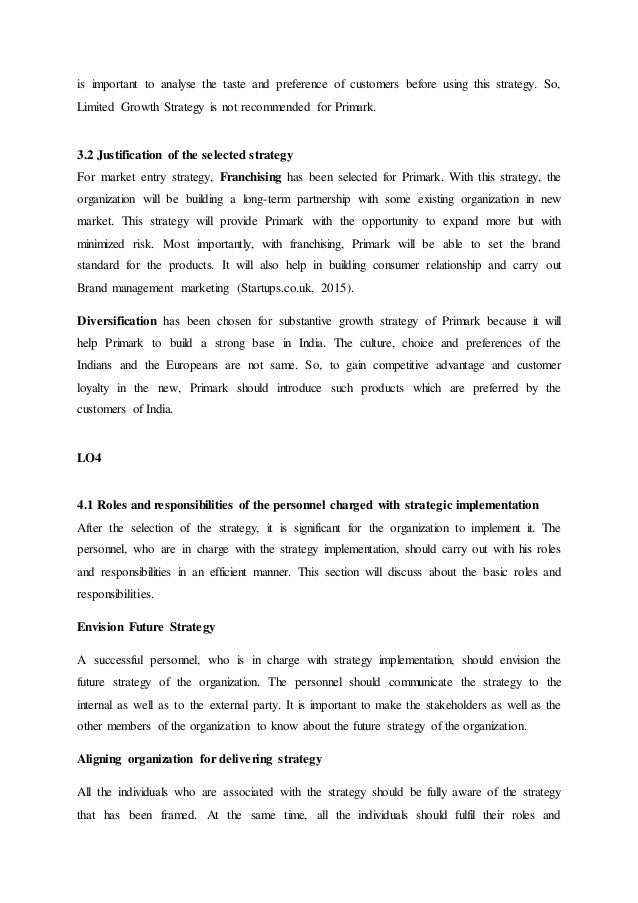 is important to analyse the taste and preference of customers before using this strategy. So, Limited Growth Strategy is not recommended for Primark.

3.2 Justification of the selected strategy
For market entry strategy, Franchising has been selected for Primark. With this strategy, the organization will be building a long-term partnership with some existing organization in new market. This strategy will provide Primark with the opportunity to expand more but with minimized risk. Most importantly, with franchising, Primark will be able to set the brand standard for the products. It will also help in building consumer relationship and carry out Brand management marketing (Startups.co.uk, 2015).

Diversification has been chosen for substantive growth strategy of Primark because it will help Primark to build a strong base in India. The culture, choice and preferences of the Indians and the Europeans are not same. So, to gain competitive advantage and customer loyalty in the new, Primark should introduce such products which are preferred by the customers of India.

LO4

4.1 Roles and responsibilities of the personnel charged with strategic implementation
After the selection of the strategy, it is significant for the organization to implement it. The personnel, who are in charge with the strategy implementation, should carry out with his roles and responsibilities in an efficient manner. This section will discuss about the basic roles and responsibilities.

Envision Future Strategy

A successful personnel, who is in charge with strategy implementation, should envision the future strategy of the organization. The personnel should communicate the strategy to the internal as well as to the external party. It is important to make the stakeholders as well as the other members of the organization to know about the future strategy of the organization.

Aligning organization for delivering strategy

All the individuals who are associated with the strategy should be fully aware of the strategy that has been framed. At the same time, all the individuals should fulfil their roles and